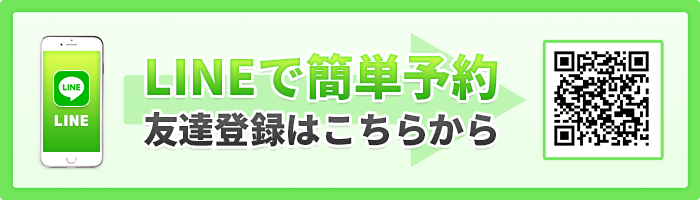 LINE
LINE
LINEで簡単予約
友達登録はこちらから